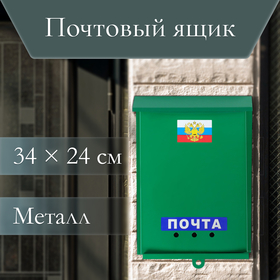 Почтовый ящик

34 × 24 см

Металл

ПОЧТА